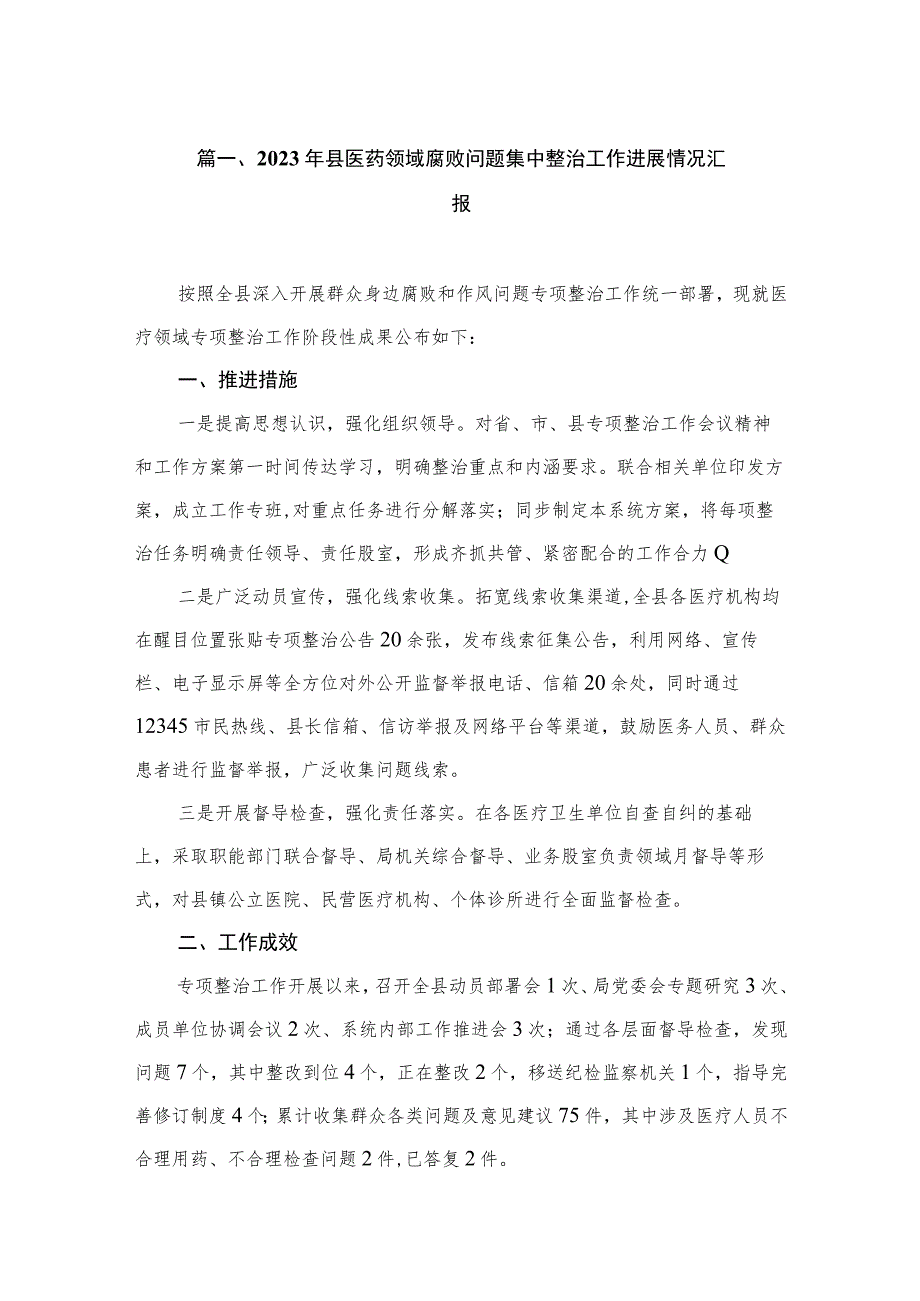 篇一、2023年县医药领域腐败问题集中整治工作进展情况汇报

按照全县深入开展群众身边腐败和作风问题专项整治工作统一部署，现就医疗领域专项整治工作阶段性成果公布如下：

一、推进措施

一是提高思想认识，强化组织领导。对省、市、县专项整治工作会议精神和工作方案第一时间传达学习，明确整治重点和内涵要求。联合相关单位印发方案，成立工作专班，对重点任务进行分解落实；同步制定本系统方案，将每项整治任务明确责任领导、责任股室，形成齐抓共管、紧密配合的工作合力Q

二是广泛动员宣传，强化线索收集。拓宽线索收集渠道，全县各医疗机构均在醒目位置张贴专项整治公告20余张，发布线索征集公告，利用网络、宣传栏、电子显示屏等全方位对外公开监督举报电话、信箱20余处，同时通过12345市民热线、县长信箱、信访举报及网络平台等渠道，鼓励医务人员、群众患者进行监督举报，广泛收集问题线索。

三是开展督导检查，强化责任落实。在各医疗卫生单位自查自纠的基础上，采取职能部门联合督导、局机关综合督导、业务股室负责领域月督导等形式，对县镇公立医院、民营医疗机构、个体诊所进行全面监督检查。

二、工作成效

专项整治工作开展以来，召开全县动员部署会1次、局党委会专题研究3次、成员单位协调会议2次、系统内部工作推进会3次；通过各层面督导检查，发现问题7个，其中整改到位4个，正在整改2个，移送纪检监察机关1个，指导完善修订制度4个；累计收集群众各类问题及意见建议75件，其中涉及医疗人员不合理用药、不合理检查问题2件，已答复2件。